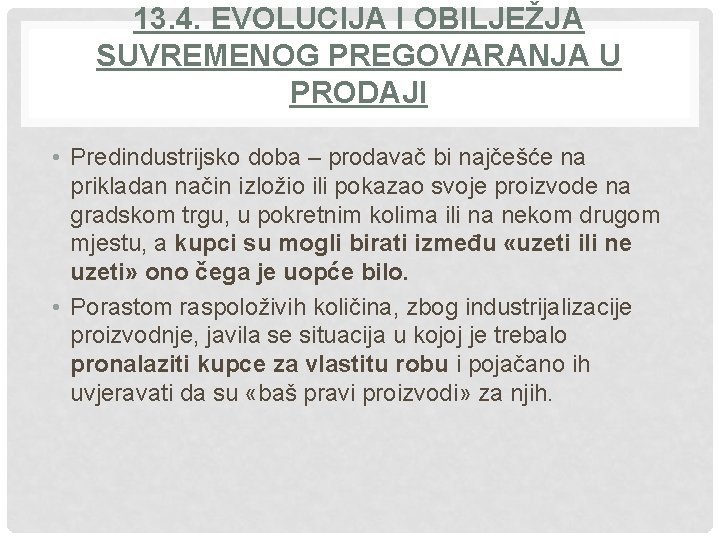 13.4. EVOLUCIJA I OBILJEŽJA SUVREMENOG PREGOVARANJA U PRODAJI

• Predindustrijsko doba – prodavač bi najčešće na prikladan način izložio ili pokazao svoje proizvode na gradskom trgu, u pokretnim kolima ili na nekom drugom mjestu, a kupci su mogli birati između «uzeti ili ne uzeti» ono čega je uopće bilo.
• Porastom raspoloživih količina, zbog industrijalizacije proizvodnje, javila se situacija u kojoj je trebalo pronalaziti kupce za vlastitu robu i pojačano ih uvjeravati da su «baš pravi proizvodi» za njih.